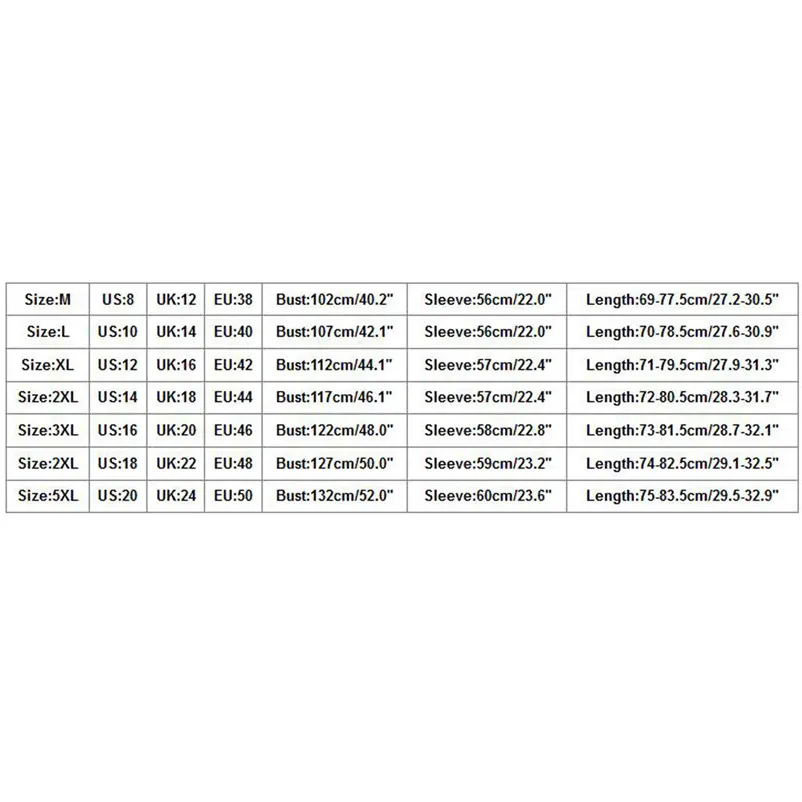 | Size:M | US:8 | UK:12 | EU:38 | Bust:102cm/40.2" | Sleeve:56cm/22.0" | Length:69-77.5cm/27.2-30.5" |
|---|---|---|---|---|---|---|
| Size:L | US:10 | UK:14 | EU:40 | Bust:107cm/42.1" | Sleeve:56cm/22.0" | Length:70-78.5cm/27.6-30.9" |
| Size:XL | US:12 | UK:16 | EU:42 | Bust:112cm/44.1" | Sleeve:57cm/22.4" | Length:71-79.5cm/27.9-31.3" |
| Size:2XL | US:14 | UK:18 | EU:44 | Bust:117cm/46.1" | Sleeve:57cm/22.4" | Length:72-80.5cm/28.3-31.7" |
| Size:3XL | US:16 | UK:20 | EU:46 | Bust:122cm/48.0" | Sleeve:58cm/22.8" | Length:73-81.5cm/28.7-32.1" |
| Size:2XL | US:18 | UK:22 | EU:48 | Bust:127cm/50.0" | Sleeve:59cm/23.2" | Length:74-82.5cm/29.1-32.5" |
| Size:5XL | US:20 | UK:24 | EU:50 | Bust:132cm/52.0" | Sleeve:60cm/23.6" | Length:75-83.5cm/29.5-32.9" |